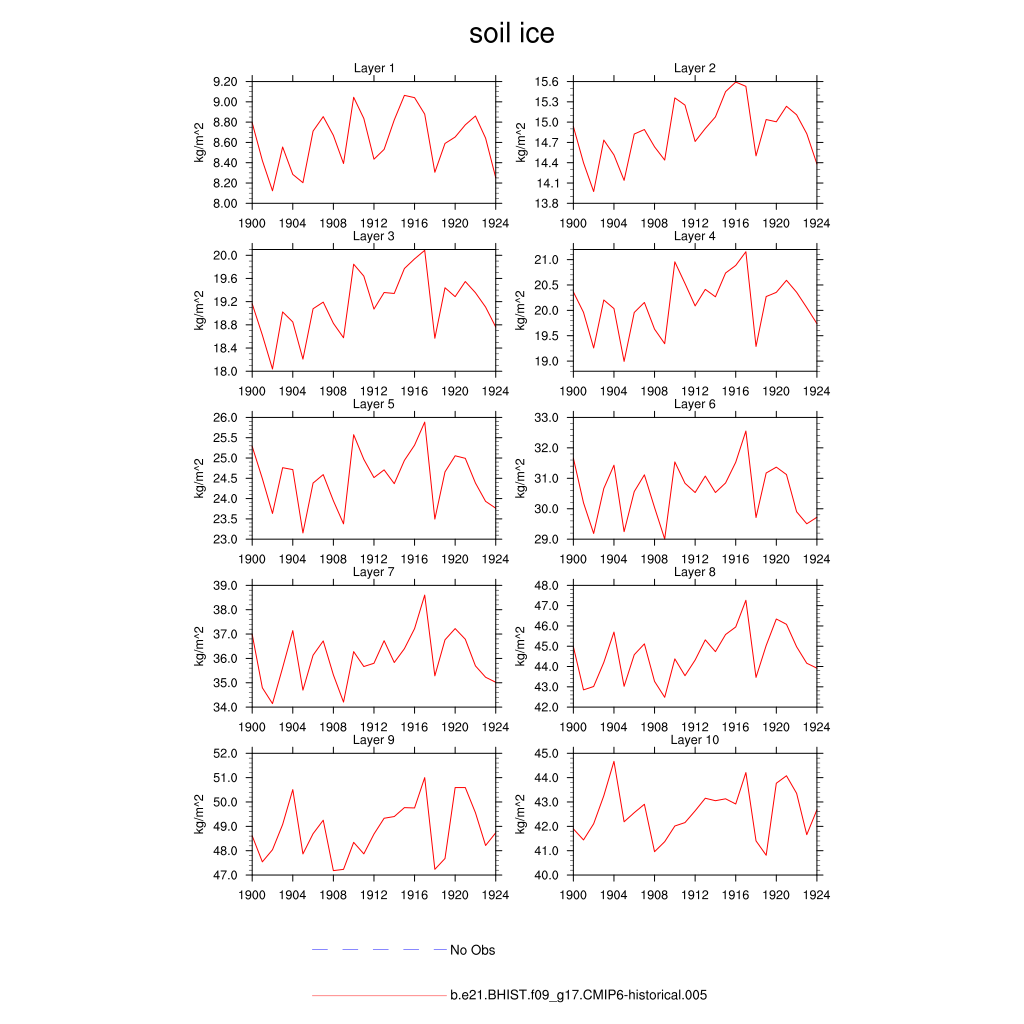 soil ice

Layer 1
kg/m^2
9.20
9.00
8.80
8.60
8.40
8.20
8.00
1900 1904 1908 1912 1916 1920 1924

Layer 2
kg/m^2
15.6
15.3
15.0
14.7
14.4
14.1
13.8
1900 1904 1908 1912 1916 1920 1924

Layer 3
kg/m^2
20.0
19.6
19.2
18.8
18.4
18.0
1900 1904 1908 1912 1916 1920 1924

Layer 4
kg/m^2
21.0
20.5
20.0
19.5
19.0
1900 1904 1908 1912 1916 1920 1924

Layer 5
kg/m^2
26.0
25.5
25.0
24.5
24.0
23.5
23.0
1900 1904 1908 1912 1916 1920 1924

Layer 6
kg/m^2
33.0
32.0
31.0
30.0
29.0
1900 1904 1908 1912 1916 1920 1924

Layer 7
kg/m^2
39.0
38.0
37.0
36.0
35.0
34.0
1900 1904 1908 1912 1916 1920 1924

Layer 8
kg/m^2
48.0
47.0
46.0
45.0
44.0
43.0
42.0
1900 1904 1908 1912 1916 1920 1924

Layer 9
kg/m^2
52.0
51.0
50.0
49.0
48.0
47.0
1900 1904 1908 1912 1916 1920 1924

Layer 10
kg/m^2
45.0
44.0
43.0
42.0
41.0
40.0
1900 1904 1908 1912 1916 1920 1924

No Obs

b.e21.BHIST.f09_g17.CMIP6-historical.005